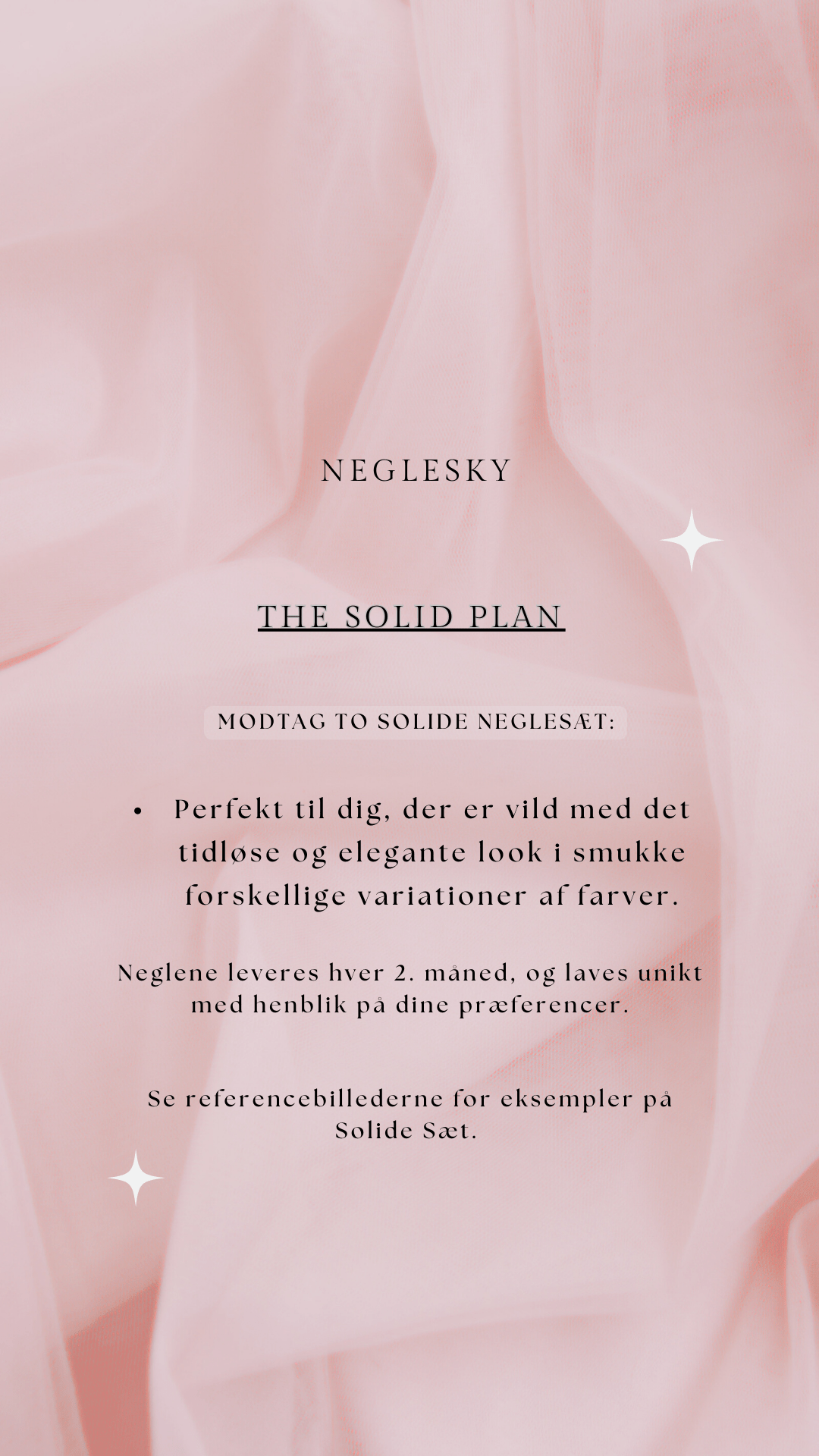 NEGLESKY

THE SOLID PLAN

MODTAG TO SOLIDE NEGLESÆT:

• Perfekt til dig, der er vild med det tidløse og elegante look i smukke forskellige variationer af farver.

Neglene leveres hver 2. måned, og laves unikt med henblik på dine præferencer.

Se referencebillederne for eksempler på Solide Sæt.